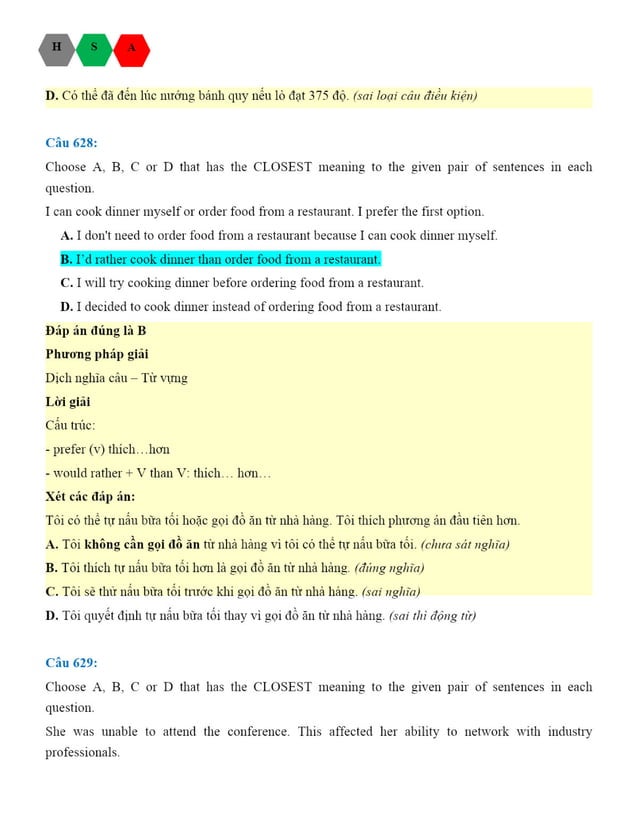 H S A

D. Có thể đã đến lúc nướng bánh quy nếu lò đạt 375 độ. (sai loại câu điều kiện)

Câu 628:

Choose A, B, C or D that has the CLOSEST meaning to the given pair of sentences in each question.

I can cook dinner myself or order food from a restaurant. I prefer the first option.

A. I don't need to order food from a restaurant because I can cook dinner myself.

B. I'd rather cook dinner than order food from a restaurant.

C. I will try cooking dinner before ordering food from a restaurant.

D. I decided to cook dinner instead of ordering food from a restaurant.

Đáp án đúng là B

Phương pháp giải

Dịch nghĩa câu – Từ vựng

Lời giải

Cấu trúc:

- prefer (v) thích…hơn

- would rather + V than V: thích… hơn…

Xét các đáp án:

Tôi có thể tự nấu bữa tối hoặc gọi đồ ăn từ nhà hàng. Tôi thích phương án đầu tiên hơn.

A. Tôi không cần gọi đồ ăn từ nhà hàng vì tôi có thể tự nấu bữa tối. (chưa sát nghĩa)

B. Tôi thích tự nấu bữa tối hơn là gọi đồ ăn từ nhà hàng. (đúng nghĩa)

C. Tôi sẽ thử nấu bữa tối trước khi gọi đồ ăn từ nhà hàng. (sai nghĩa)

D. Tôi quyết định tự nấu bữa tối thay vì gọi đồ ăn từ nhà hàng. (sai thì động từ)

Câu 629:

Choose A, B, C or D that has the CLOSEST meaning to the given pair of sentences in each question.

She was unable to attend the conference. This affected her ability to network with industry professionals.